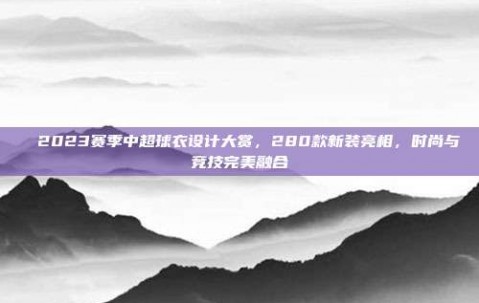 2023赛季中超球衣设计大赏，280款新装亮相，时尚与竞技完美融合